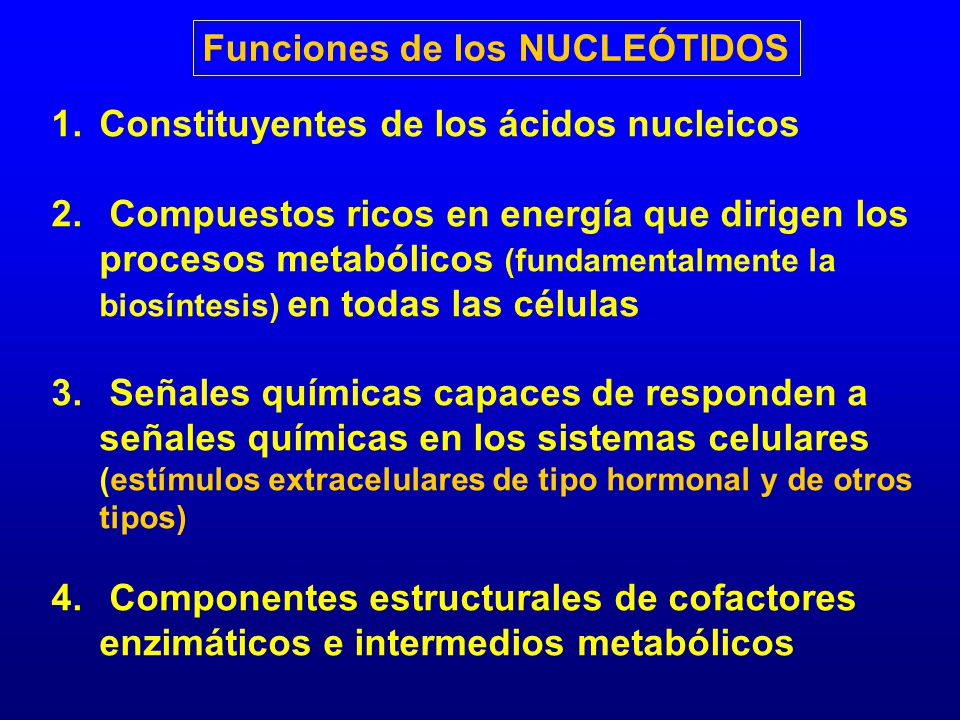 Funciones de los NUCLEÓTIDOS

1. Constituyentes de los ácidos nucleicos

2. Compuestos ricos en energía que dirigen los procesos metabólicos (fundamentalmente la biosíntesis) en todas las células

3. Señales químicas capaces de responden a señales químicas en los sistemas celulares (estímulos extracelulares de tipo hormonal y de otros tipos)

4. Componentes estructurales de cofactores enzimáticos e intermedios metabólicos